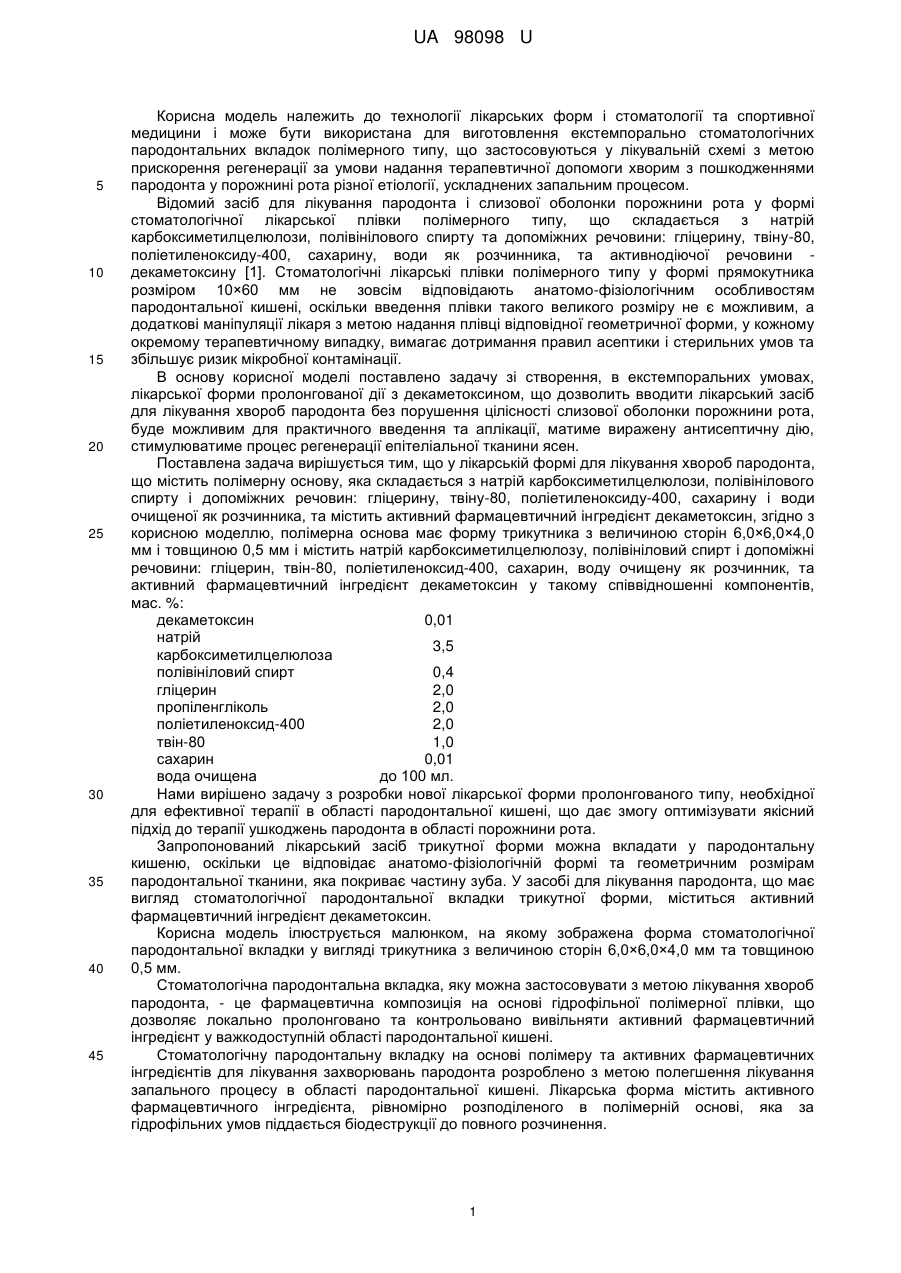 UA 98098 U

Корисна модель належить до технології лікарських форм і стоматології та спортивної медицини і може бути використана для виготовлення екстемпорально стоматологічних пародонтальних вкладок полімерного типу, що застосовуються у лікувальній схемі з метою прискорення регенерації за умови надання терапевтичної допомоги хворим з пошкодженнями пародонта у порожнині рота різної етіології, ускладнених запальним процесом.

5

Відомий засіб для лікування пародонта і слизової оболонки порожнини рота у формі стоматологічної лікарської плівки полімерного типу, що складається з натрій карбоксиметилцелюлози, полівінілового спирту та допоміжних речовини: гліцерину, твіну-80, поліетиленоксиду-400, сахарину, води як розчинника, та активнодіючої речовини - декаметоксину [1]. Стоматологічні лікарські плівки полімерного типу у формі прямокутника розміром 10×60 мм не зовсім відповідають анатомо-фізіологічним особливостям пародонтальної кишені, оскільки введення плівки такого великого розміру не є можливим, а додаткові маніпуляції лікаря з метою надання плівці відповідної геометричної форми, у кожному окремому терапевтичному випадку, вимагає дотримання правил асептики і стерильних умов та збільшує ризик мікробної контамінації.

10

15

В основу корисної моделі поставлено задачу зі створення, в екстемпоральних умовах, лікарської форми пролонгованої дії з декаметоксином, що дозволить вводити лікарський засіб для лікування хвороб пародонта без порушення цілісності слизової оболонки порожнини рота, буде можливим для практичного введення та аплікації, матиме виражену антисептичну дію, стимулюватиме процес регенерації епітеліальної тканини ясен.

20

Поставлена задача вирішується тим, що у лікарській формі для лікування хвороб пародонта, що містить полімерну основу, яка складається з натрій карбоксиметилцелюлози, полівінілового спирту і допоміжних речовин: гліцерину, твіну-80, поліетиленоксиду-400, сахарину і води очищеної як розчинника, та містить активний фармацевтичний інгредієнт декаметоксин, згідно з корисною моделлю, полімерна основа має форму трикутника з величиною сторін 6,0×6,0×4,0 мм і товщиною 0,5 мм і містить натрій карбоксиметилцелюлозу, полівініловий спирт і допоміжні речовини: гліцерин, твін-80, поліетиленоксид-400, сахарин, воду очищену як розчинник, та активний фармацевтичний інгредієнт декаметоксин у такому співвідношенні компонентів, мас. %:

25

| | |
|---|---|
| декаметоксин | 0,01 |
| натрій карбоксиметилцелюлоза | 3,5 |
| полівініловий спирт | 0,4 |
| гліцерин | 2,0 |
| пропіленгліколь | 2,0 |
| поліетиленоксид-400 | 2,0 |
| твін-80 | 1,0 |
| сахарин | 0,01 |
| вода очищена | до 100 мл. |

30

Нами вирішено задачу з розробки нової лікарської форми пролонгованого типу, необхідної для ефективної терапії в області пародонтальної кишені, що дає змогу оптимізувати якісний підхід до терапії ушкоджень пародонта в області порожнини рота.

Запропонований лікарський засіб трикутної форми можна вкладати у пародонтальну кишеню, оскільки це відповідає анатомо-фізіологічній формі та геометричним розмірам пародонтальної тканини, яка покриває частину зуба. У засобі для лікування пародонта, що має вигляд стоматологічної пародонтальної вкладки трикутної форми, міститься активний фармацевтичний інгредієнт декаметоксин.

35

Корисна модель ілюструється малюнком, на якому зображена форма стоматологічної пародонтальної вкладки у вигляді трикутника з величиною сторін 6,0×6,0×4,0 мм та товщиною 0,5 мм.

40

Стоматологічна пародонтальна вкладка, яку можна застосовувати з метою лікування хвороб пародонта, - це фармацевтична композиція на основі гідрофільної полімерної плівки, що дозволяє локально пролонговано та контрольовано вивільняти активний фармацевтичний інгредієнт у важкодоступній області пародонтальної кишені.

45

Стоматологічну пародонтальну вкладку на основі полімеру та активних фармацевтичних інгредієнтів для лікування захворювань пародонта розроблено з метою полегшення лікування запального процесу в області пародонтальної кишені. Лікарська форма містить активного фармацевтичного інгредієнта, рівномірно розподіленого в полімерній основі, яка за гідрофільних умов піддається біодеструкції до повного розчинення.

1